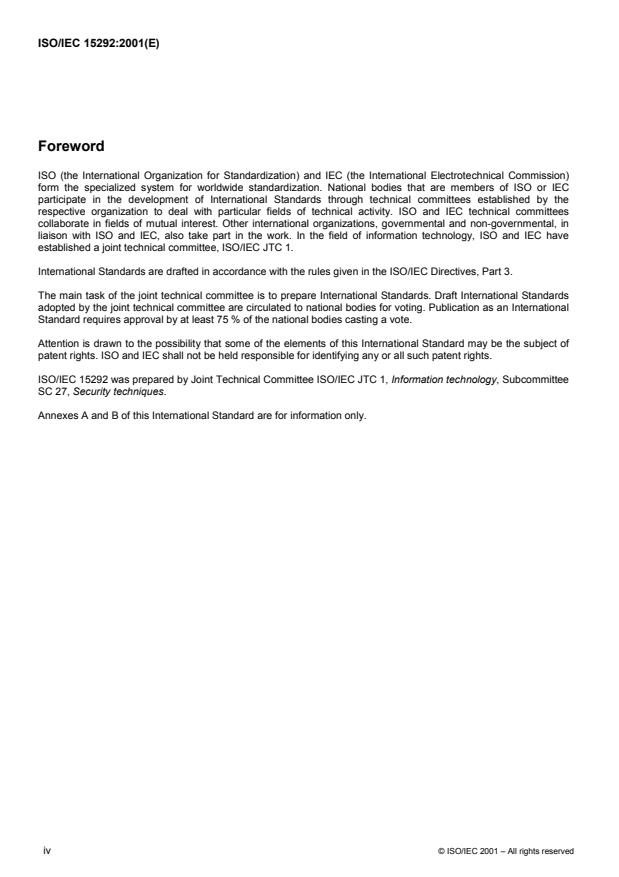 ISO/IEC 15292:2001(E)

Foreword

ISO (the International Organization for Standardization) and IEC (the International Electrotechnical Commission) form the specialized system for worldwide standardization. National bodies that are members of ISO or IEC participate in the development of International Standards through technical committees established by the respective organization to deal with particular fields of technical activity. ISO and IEC technical committees collaborate in fields of mutual interest. Other international organizations, governmental and non-governmental, in liaison with ISO and IEC, also take part in the work. In the field of information technology, ISO and IEC have established a joint technical committee, ISO/IEC JTC 1.

International Standards are drafted in accordance with the rules given in the ISO/IEC Directives, Part 3.

The main task of the joint technical committee is to prepare International Standards. Draft International Standards adopted by the joint technical committee are circulated to national bodies for voting. Publication as an International Standard requires approval by at least 75 % of the national bodies casting a vote.

Attention is drawn to the possibility that some of the elements of this International Standard may be the subject of patent rights. ISO and IEC shall not be held responsible for identifying any or all such patent rights.

ISO/IEC 15292 was prepared by Joint Technical Committee ISO/IEC JTC 1, Information technology, Subcommittee SC 27, Security techniques.

Annexes A and B of this International Standard are for information only.

iv

© ISO/IEC 2001 – All rights reserved